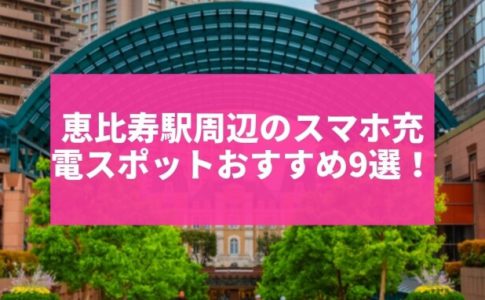 恵比寿駅周辺のスマホ充電スポットおすすめ9選！